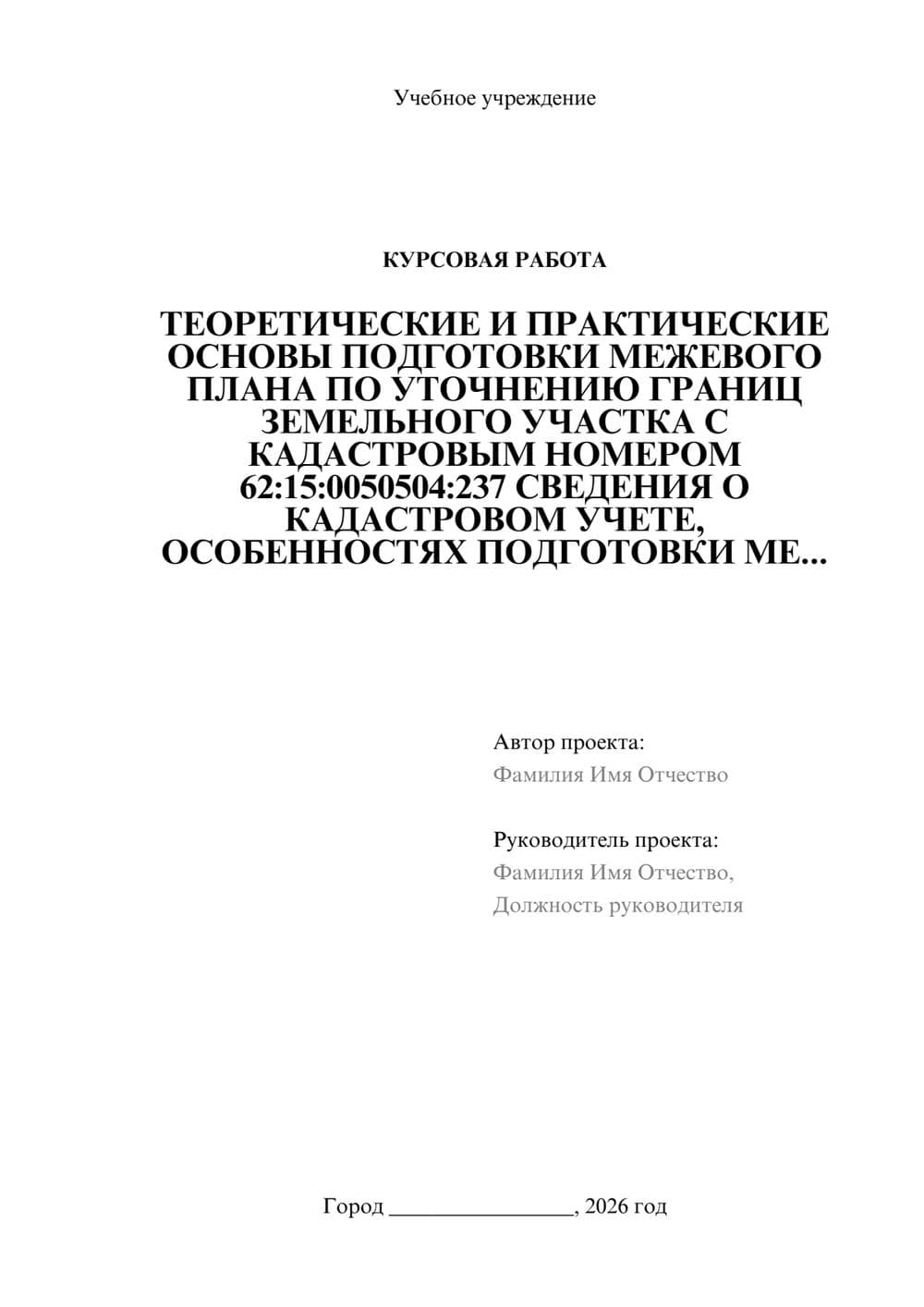 Учебное учреждение

КУРСОВАЯ РАБОТА

ТЕОРЕТИЧЕСКИЕ И ПРАКТИЧЕСКИЕ ОСНОВЫ ПОДГОТОВКИ МЕЖЕВОГО ПЛАНА ПО УТОЧНЕНИЮ ГРАНИЦ ЗЕМЕЛЬНОГО УЧАСТКА С КАДАСТРОВЫМ НОМЕРОМ 62:15:0050504:237 СВЕДЕНИЯ О КАДАСТРОВОМ УЧЕТЕ, ОСОБЕННОСТЯХ ПОДГОТОВКИ МЕ...

Автор проекта:
Фамилия Имя Отчество

Руководитель проекта:
Фамилия Имя Отчество,
Должность руководителя

Город ________________, 2026 год